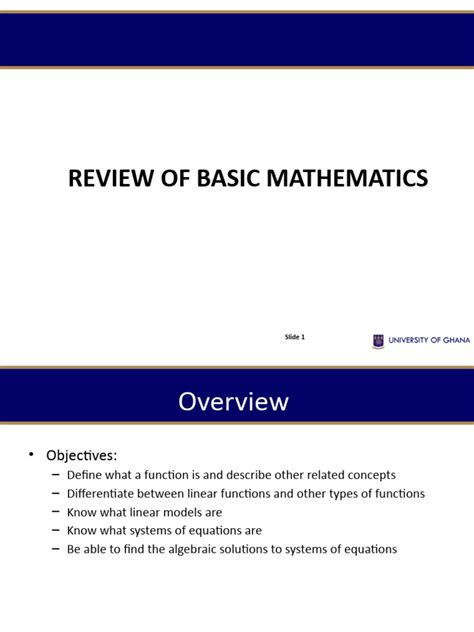 REVIEW OF BASIC MATHEMATICS

Slide 1

UNIVERSITY OF GHANA

Overview

• Objectives:
– Define what a function is and describe other related concepts
– Differentiate between linear functions and other types of functions
– Know what linear models are
– Know what systems of equations are
– Be able to find the algebraic solutions to systems of equations